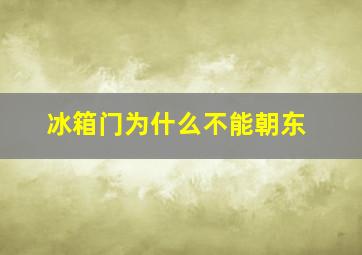 冰箱门为什么不能朝东